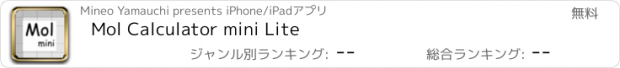 Mol
mini

Mineo Yamauchi presents iPhone/iPadアプリ

無料

Mol Calculator mini Lite

ジャンル別ランキング: --

総合ランキング: --